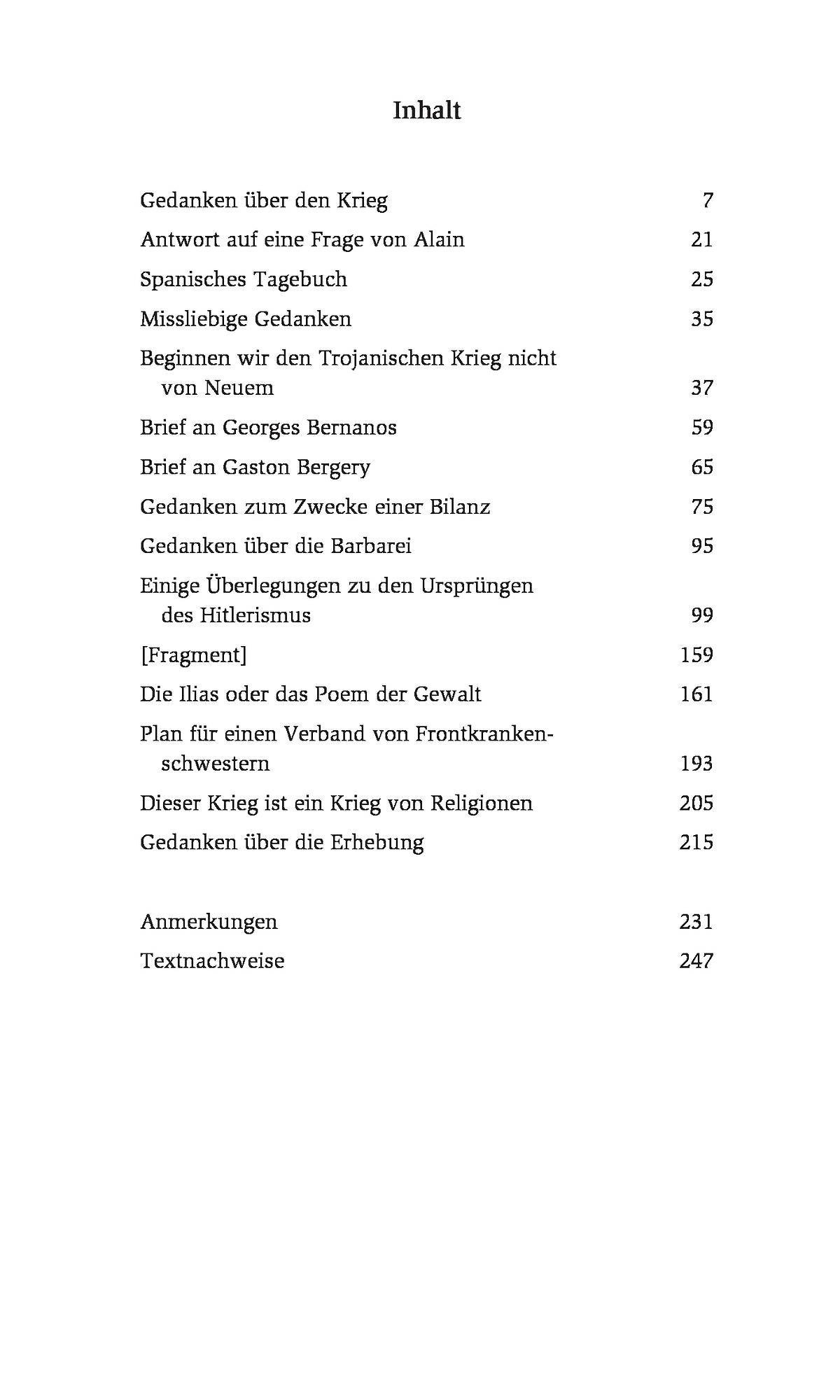 Inhalt

Gedanken über den Krieg 7

Antwort auf eine Frage von Alain 21

Spanisches Tagebuch 25

Missliebige Gedanken 35

Beginnen wir den Trojanischen Krieg nicht von Neuem 37

Brief an Georges Bernanos 59

Brief an Gaston Bergery 65

Gedanken zum Zwecke einer Bilanz 75

Gedanken über die Barbarei 95

Einige Überlegungen zu den Ursprüngen des Hitlerismus 99

[Fragment] 159

Die Ilias oder das Poem der Gewalt 161

Plan für einen Verband von Frontkrankenschwestern 193

Dieser Krieg ist ein Krieg von Religionen 205

Gedanken über die Erhebung 215

Anmerkungen 231

Textnachweise 247